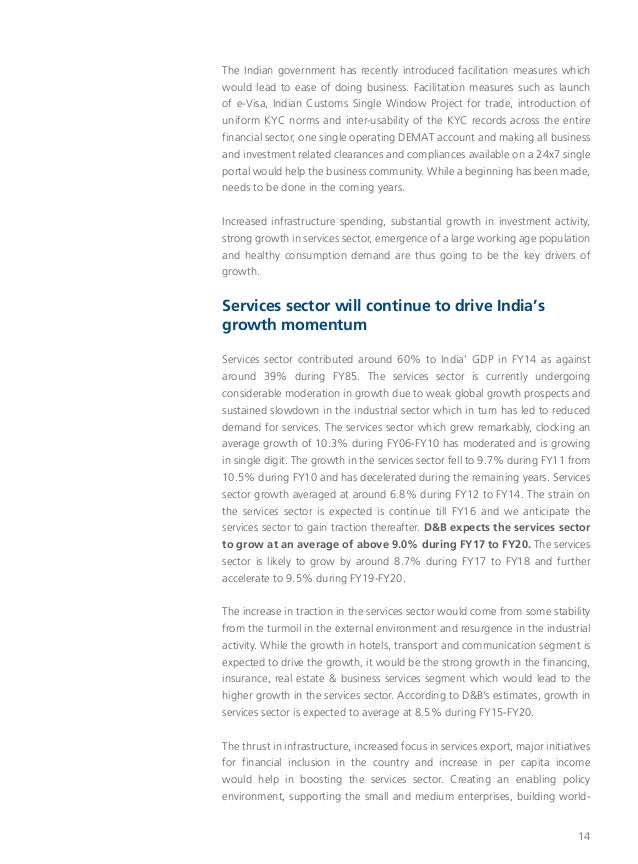 The Indian government has recently introduced facilitation measures which would lead to ease of doing business. Facilitation measures such as launch of e-Visa, Indian Customs Single Window Project for trade, introduction of uniform KYC norms and inter-usability of the KYC records across the entire financial sector, one single operating DEMAT account and making all business and investment related clearances and compliances available on a 24x7 single portal would help the business community. While a beginning has been made, needs to be done in the coming years.

Increased infrastructure spending, substantial growth in investment activity, strong growth in services sector, emergence of a large working age population and healthy consumption demand are thus going to be the key drivers of growth.

Services sector will continue to drive India's growth momentum

Services sector contributed around 60% to India' GDP in FY14 as against around 39% during FY85. The services sector is currently undergoing considerable moderation in growth due to weak global growth prospects and sustained slowdown in the industrial sector which in turn has led to reduced demand for services. The services sector which grew remarkably, clocking an average growth of 10.3% during FY06-FY10 has moderated and is growing in single digit. The growth in the services sector fell to 9.7% during FY11 from 10.5% during FY10 and has decelerated during the remaining years. Services sector growth averaged at around 6.8% during FY12 to FY14. The strain on the services sector is expected is continue till FY16 and we anticipate the services sector to gain traction thereafter. D&B expects the services sector to grow at an average of above 9.0% during FY17 to FY20. The services sector is likely to grow by around 8.7% during FY17 to FY18 and further accelerate to 9.5% during FY19-FY20.

The increase in traction in the services sector would come from some stability from the turmoil in the external environment and resurgence in the industrial activity. While the growth in hotels, transport and communication segment is expected to drive the growth, it would be the strong growth in the financing, insurance, real estate & business services segment which would lead to the higher growth in the services sector. According to D&B's estimates, growth in services sector is expected to average at 8.5% during FY15-FY20.

The thrust in infrastructure, increased focus in services export, major initiatives for financial inclusion in the country and increase in per capita income would help in boosting the services sector. Creating an enabling policy environment, supporting the small and medium enterprises, building world-

14